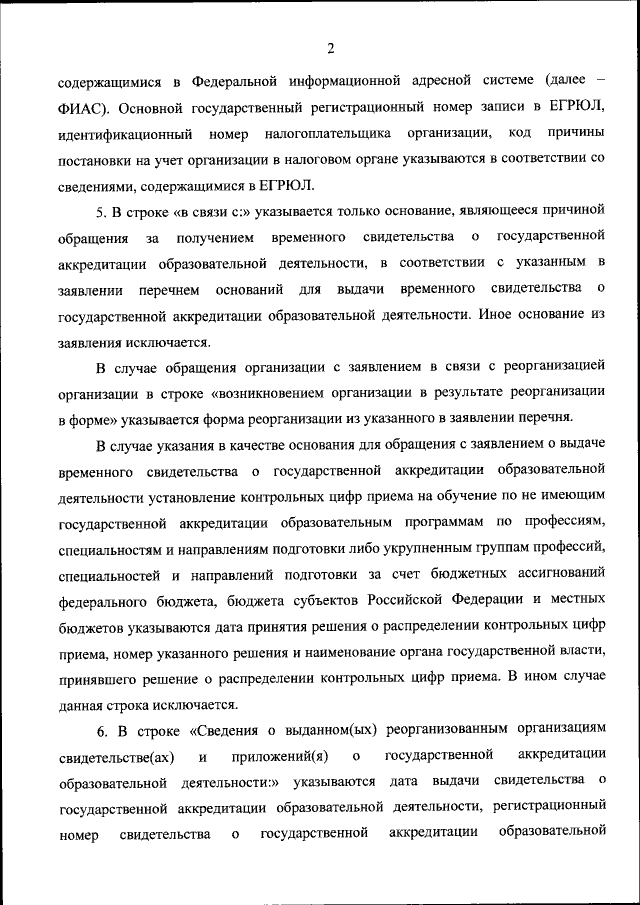 2

содержащимися в Федеральной информационной адресной системе (далее – ФИАС). Основной государственный регистрационный номер записи в ЕГРЮЛ, идентификационный номер налогоплательщика организации, код причины постановки на учет организации в налоговом органе указываются в соответствии со сведениями, содержащимися в ЕГРЮЛ.

5. В строке «в связи с:» указывается только основание, являющееся причиной обращения за получением временного свидетельства о государственной аккредитации образовательной деятельности, в соответствии с указанным в заявлении перечнем оснований для выдачи временного свидетельства о государственной аккредитации образовательной деятельности. Иное основание из заявления исключается.

В случае обращения организации с заявлением в связи с реорганизацией организации в строке «возникновением организации в результате реорганизации в форме» указывается форма реорганизации из указанного в заявлении перечня.

В случае указания в качестве основания для обращения с заявлением о выдаче временного свидетельства о государственной аккредитации образовательной деятельности установление контрольных цифр приема на обучение по не имеющим государственной аккредитации образовательным программам по профессиям, специальностям и направлениям подготовки либо укрупненным группам профессий, специальностей и направлений подготовки за счет бюджетных ассигнований федерального бюджета, бюджета субъектов Российской Федерации и местных бюджетов указываются дата принятия решения о распределении контрольных цифр приема, номер указанного решения и наименование органа государственной власти, принявшего решение о распределении контрольных цифр приема. В ином случае данная строка исключается.

6. В строке «Сведения о выданном(ых) реорганизованным организациям свидетельстве(ах) и приложений(я) о государственной аккредитации образовательной деятельности:» указываются дата выдачи свидетельства о государственной аккредитации образовательной деятельности, регистрационный номер свидетельства о государственной аккредитации образовательной